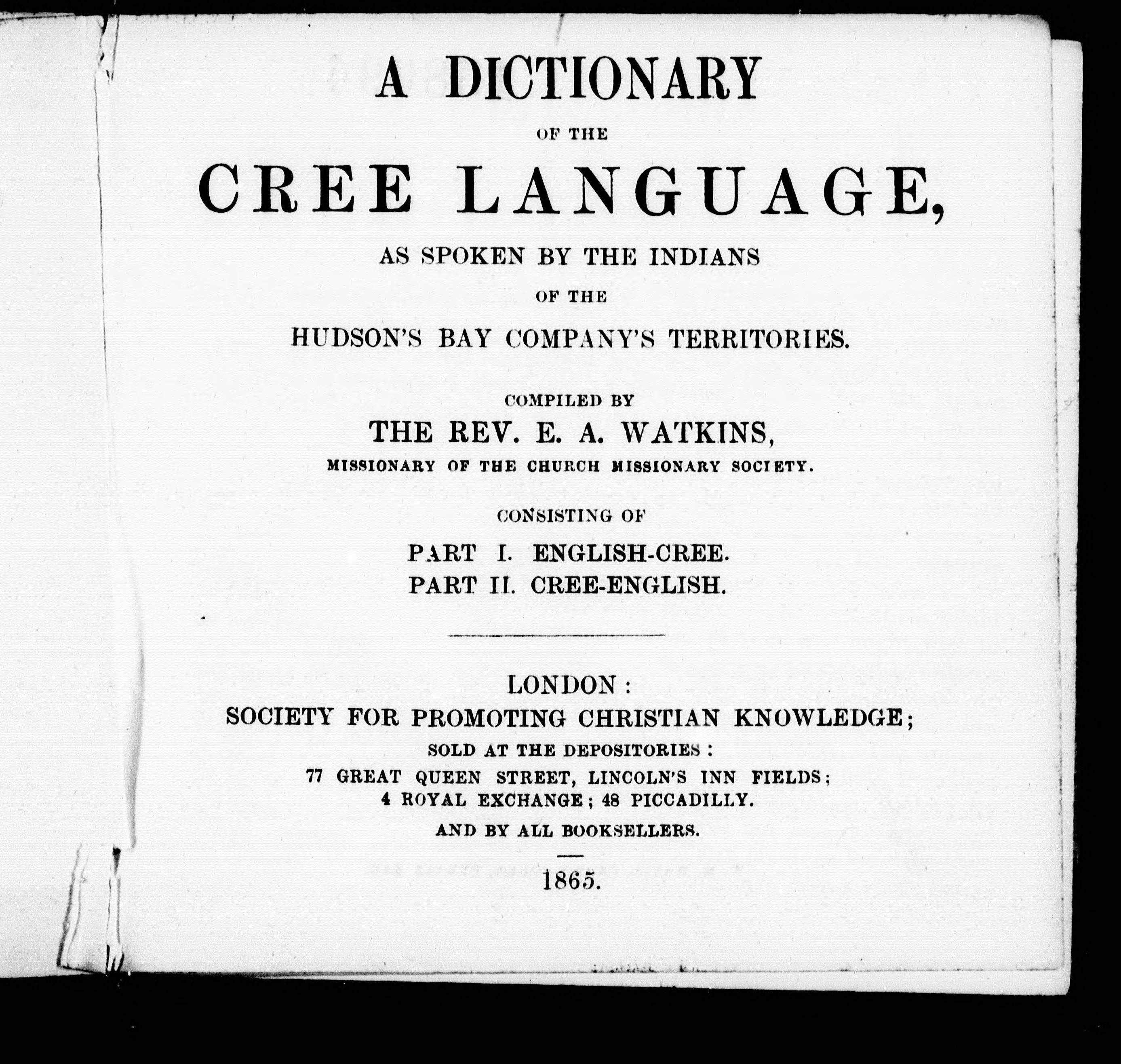 A DICTIONARY

OF THE

CREE LANGUAGE,

AS SPOKEN BY THE INDIANS

OF THE

HUDSON'S BAY COMPANY'S TERRITORIES.

COMPILED BY

THE REV. E. A. WATKINS,

MISSIONARY OF THE CHURCH MISSIONARY SOCIETY.

CONSISTING OF

PART I. ENGLISH-CREE.
PART II. CREE-ENGLISH.

LONDON:
SOCIETY FOR PROMOTING CHRISTIAN KNOWLEDGE;
SOLD AT THE DEPOSITORIES:
77 GREAT QUEEN STREET, LINCOLN'S INN FIELDS;
4 ROYAL EXCHANGE; 48 PICCADILLY.
AND BY ALL BOOKSELLERS.

1865.